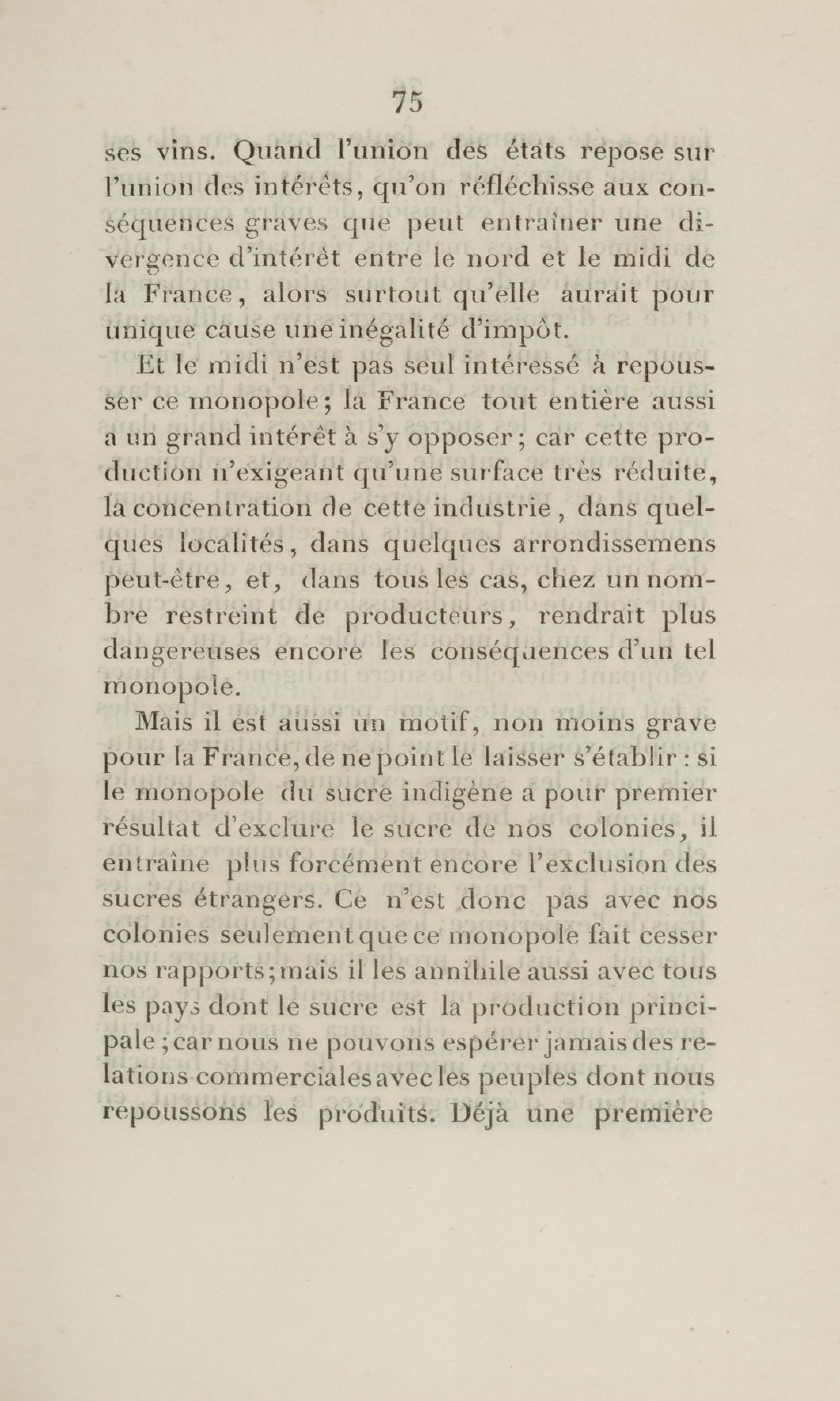 75

ses vins. Quand l'union des états repose sur l'union des intérêts, qu'on réfléchisse aux conséquences graves que peut entraîner une divergence d'intérêt entre le nord et le midi de la France, alors surtout qu'elle aurait pour unique cause une inégalité d'impôt.

Et le midi n'est pas seul intéressé à repousser ce monopole; la France tout entière aussi a un grand intérêt à s'y opposer; car cette production n'exigeant qu'une surface très réduite, la concentration de cette industrie, dans quelques localités, dans quelques arrondissemens peut-être, et, dans tous les cas, chez un nombre restreint de producteurs, rendrait plus dangereuses encore les conséquences d'un tel monopole.

Mais il est aussi un motif, non moins grave pour la France, de ne point le laisser s'établir : si le monopole du sucre indigène a pour premier résultat d'exclure le sucre de nos colonies, il entraîne plus forcément encore l'exclusion des sucres étrangers. Ce n'est donc pas avec nos colonies seulement que ce monopole fait cesser nos rapports; mais il les annihile aussi avec tous les pays dont le sucre est la production principale; car nous ne pouvons espérer jamais des relations commerciales avec les peuples dont nous repoussons les produits. Déjà une première